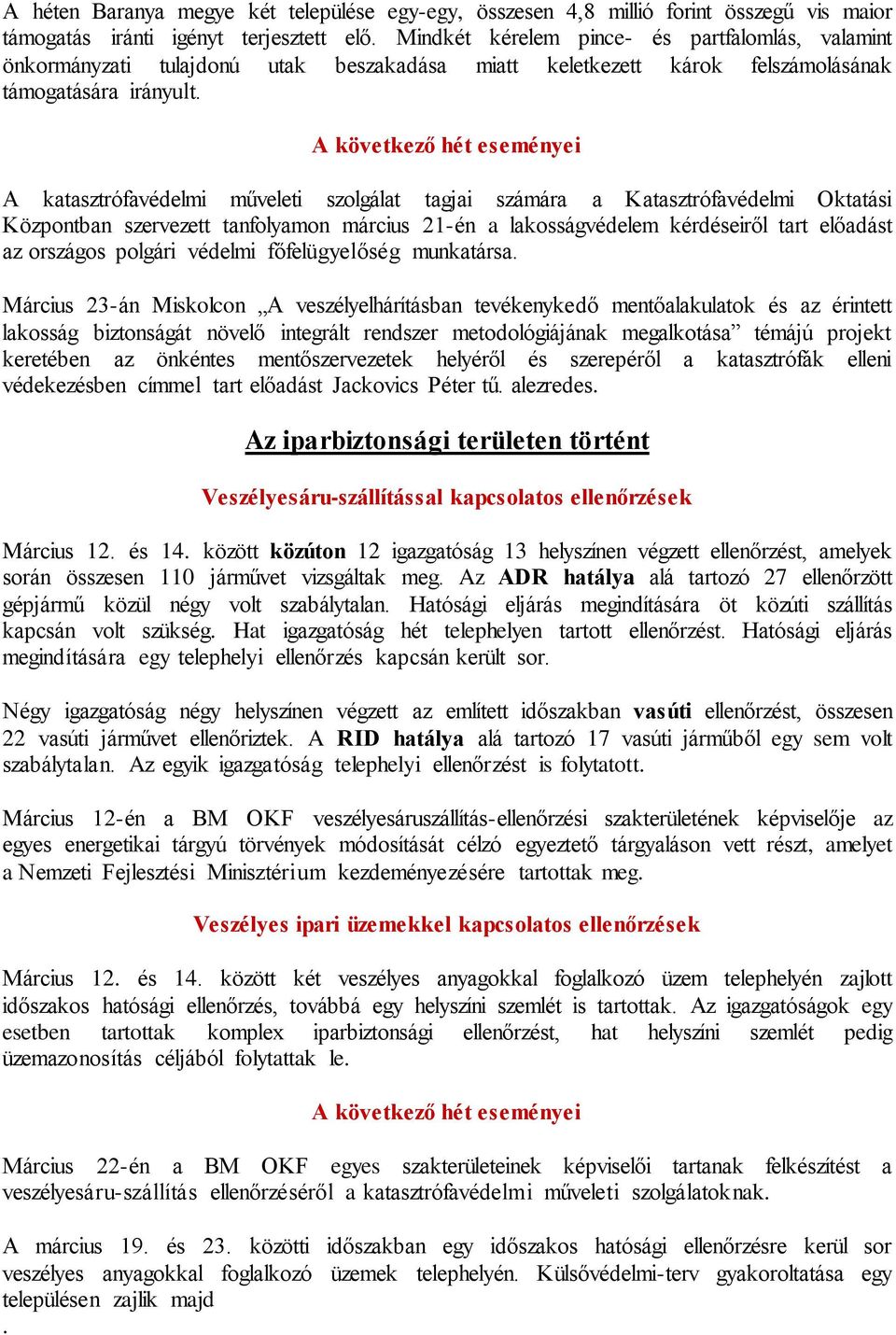 A héten Baranya megye két települése egy-egy, összesen 4,8 millió forint összegű vis maior támogatás iránti igényt terjesztett elő. Mindkét kérelem pince- és partfalomlás, valamint önkormányzati tulajdonú utak beszakadása miatt keletkezett károk felszámolásának támogatására irányult.

A következő hét eseményei

A katasztrófavédelmi műveleti szolgálat tagjai számára a Katasztrófavédelmi Oktatási Központban szervezett tanfolyamon március 21-én a lakosságvédelem kérdéseiről tart előadást az országos polgári védelmi főfelügyelőség munkatársa.

Március 23-án Miskolcon „A veszélyelhárításban tevékenykedő mentőalakulatok és az érintett lakosság biztonságát növelő integrált rendszer metodológiájának megalkotása” témájú projekt keretében az önkéntes mentőszervezetek helyéről és szerepéről a katasztrófák elleni védekezésben címmel tart előadást Jackovics Péter tű. alezredes.

Az iparbiztonsági területen történt

Veszélyesáru-szállítással kapcsolatos ellenőrzések

Március 12. és 14. között közúton 12 igazgatóság 13 helyszínen végzett ellenőrzést, amelyek során összesen 110 járművet vizsgáltak meg. Az ADR hatálya alá tartozó 27 ellenőrzött gépjármű közül négy volt szabálytalan. Hatósági eljárás megindítására öt közúti szállítás kapcsán volt szükség. Hat igazgatóság hét telephelyen tartott ellenőrzést. Hatósági eljárás megindítására egy telephelyi ellenőrzés kapcsán került sor.

Négy igazgatóság négy helyszínen végzett az említett időszakban vasúti ellenőrzést, összesen 22 vasúti járművet ellenőriztek. A RID hatálya alá tartozó 17 vasúti járműből egy sem volt szabálytalan. Az egyik igazgatóság telephelyi ellenőrzést is folytatott.

Március 12-én a BM OKF veszélyesáruszállítás-ellenőrzési szakterületének képviselője az egyes energetikai tárgyú törvények módosítását célzó egyeztető tárgyaláson vett részt, amelyet a Nemzeti Fejlesztési Minisztérium kezdeményezésére tartottak meg.

Veszélyes ipari üzemekkel kapcsolatos ellenőrzések

Március 12. és 14. között két veszélyes anyagokkal foglalkozó üzem telephelyén zajlott időszakos hatósági ellenőrzés, továbbá egy helyszíni szemlét is tartottak. Az igazgatóságok egy esetben tartottak komplex iparbiztonsági ellenőrzést, hat helyszíni szemlét pedig üzemazonosítás céljából folytattak le.

A következő hét eseményei

Március 22-én a BM OKF egyes szakterületeinek képviselői tartanak felkészítést a veszélyesáru-szállítás ellenőrzéséről a katasztrófavédelmi műveleti szolgálatoknak.

A március 19. és 23. közötti időszakban egy időszakos hatósági ellenőrzésre kerül sor veszélyes anyagokkal foglalkozó üzemek telephelyén. Külsővédelmi-terv gyakoroltatása egy településen zajlik majd
.